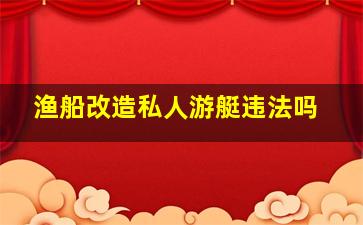 渔船改造私人游艇违法吗